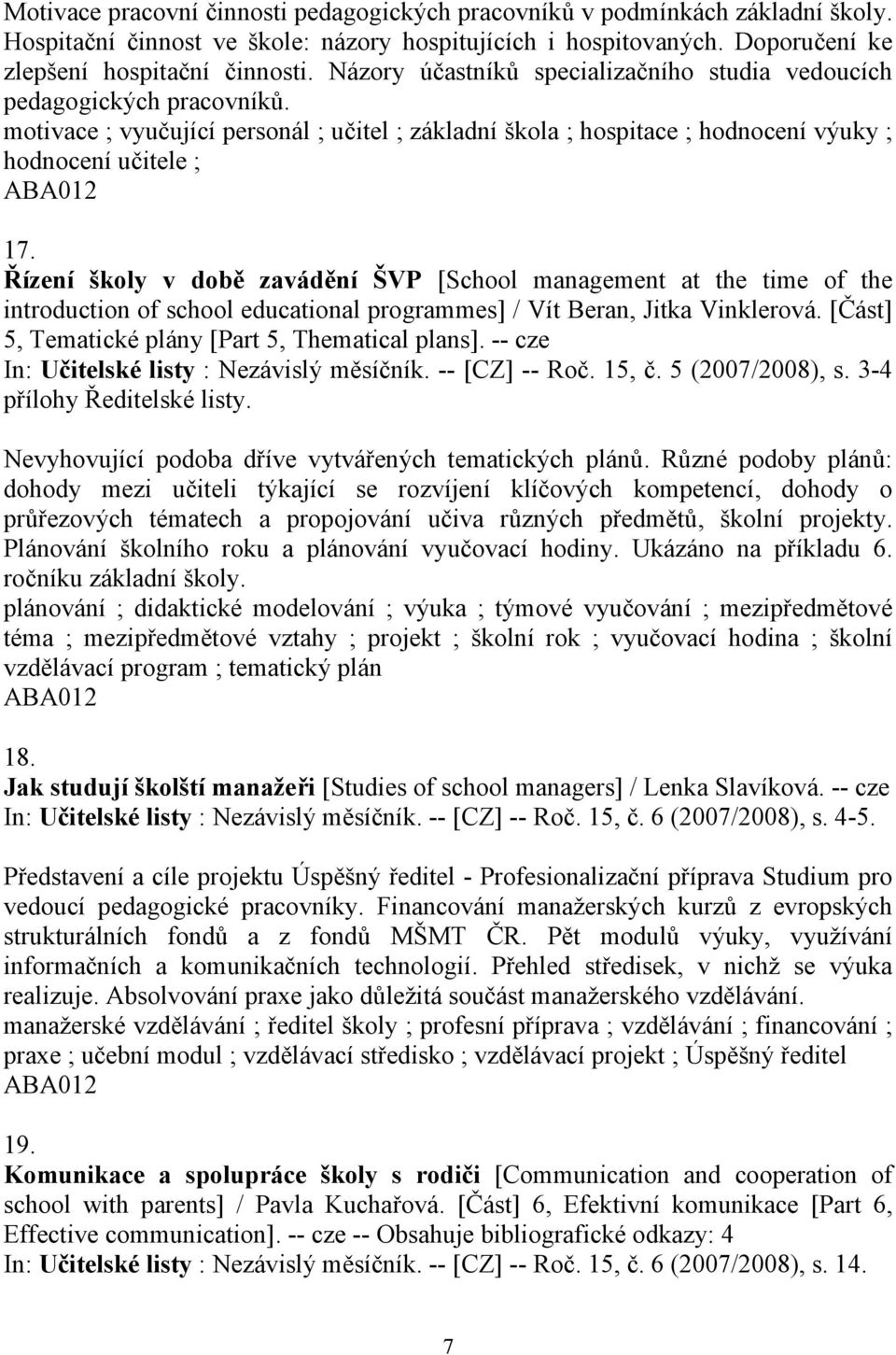 Motivace pracovní činnosti pedagogických pracovníků v podmínkách základní školy. Hospitační činnost ve škole: názory hospitujících i hospitovaných. Doporučení ke zlepšení hospitační činnosti. Názory účastníků specializačního studia vedoucích pedagogických pracovníků.
motivace ; vyučující personál ; učitel ; základní škola ; hospitace ; hodnocení výuky ; hodnocení učitele ;
ABA012

17.
Řízení školy v době zavádění ŠVP [School management at the time of the introduction of school educational programmes] / Vít Beran, Jitka Vinklerová. [Část] 5, Tematické plány [Part 5, Thematical plans]. -- cze
In: Učitelské listy : Nezávislý měsíčník. -- [CZ] -- Roč. 15, č. 5 (2007/2008), s. 3-4 přílohy Ředitelské listy.

Nevyhovující podoba dříve vytvářených tematických plánů. Různé podoby plánů: dohody mezi učiteli týkající se rozvíjení klíčových kompetencí, dohody o průřezových tématech a propojování učiva různých předmětů, školní projekty. Plánování školního roku a plánování vyučovací hodiny. Ukázáno na příkladu 6. ročníku základní školy.
plánování ; didaktické modelování ; výuka ; týmové vyučování ; mezipředmětové téma ; mezipředmětové vztahy ; projekt ; školní rok ; vyučovací hodina ; školní vzdělávací program ; tematický plán
ABA012

18.
Jak studují školští manažeři [Studies of school managers] / Lenka Slavíková. -- cze
In: Učitelské listy : Nezávislý měsíčník. -- [CZ] -- Roč. 15, č. 6 (2007/2008), s. 4-5.

Představení a cíle projektu Úspěšný ředitel - Profesionalizační příprava Studium pro vedoucí pedagogické pracovníky. Financování manažerských kurzů z evropských strukturálních fondů a z fondů MŠMT ČR. Pět modulů výuky, využívání informačních a komunikačních technologií. Přehled středisek, v nichž se výuka realizuje. Absolvování praxe jako důležitá součást manažerského vzdělávání.
manažerské vzdělávání ; ředitel školy ; profesní příprava ; vzdělávání ; financování ; praxe ; učební modul ; vzdělávací středisko ; vzdělávací projekt ; Úspěšný ředitel
ABA012

19.
Komunikace a spolupráce školy s rodiči [Communication and cooperation of school with parents] / Pavla Kuchařová. [Část] 6, Efektivní komunikace [Part 6, Effective communication]. -- cze -- Obsahuje bibliografické odkazy: 4
In: Učitelské listy : Nezávislý měsíčník. -- [CZ] -- Roč. 15, č. 6 (2007/2008), s. 14.

7